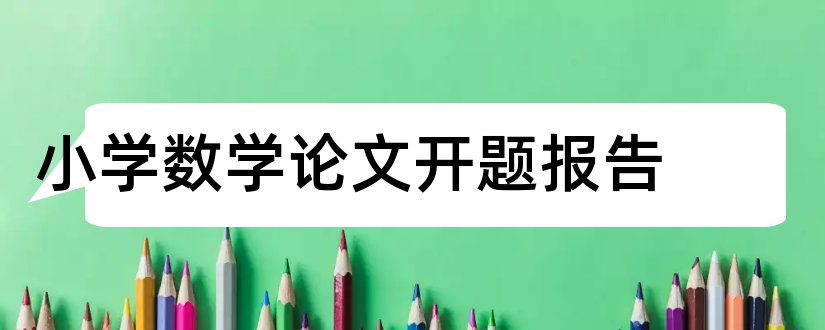 小学数学论文开题报告